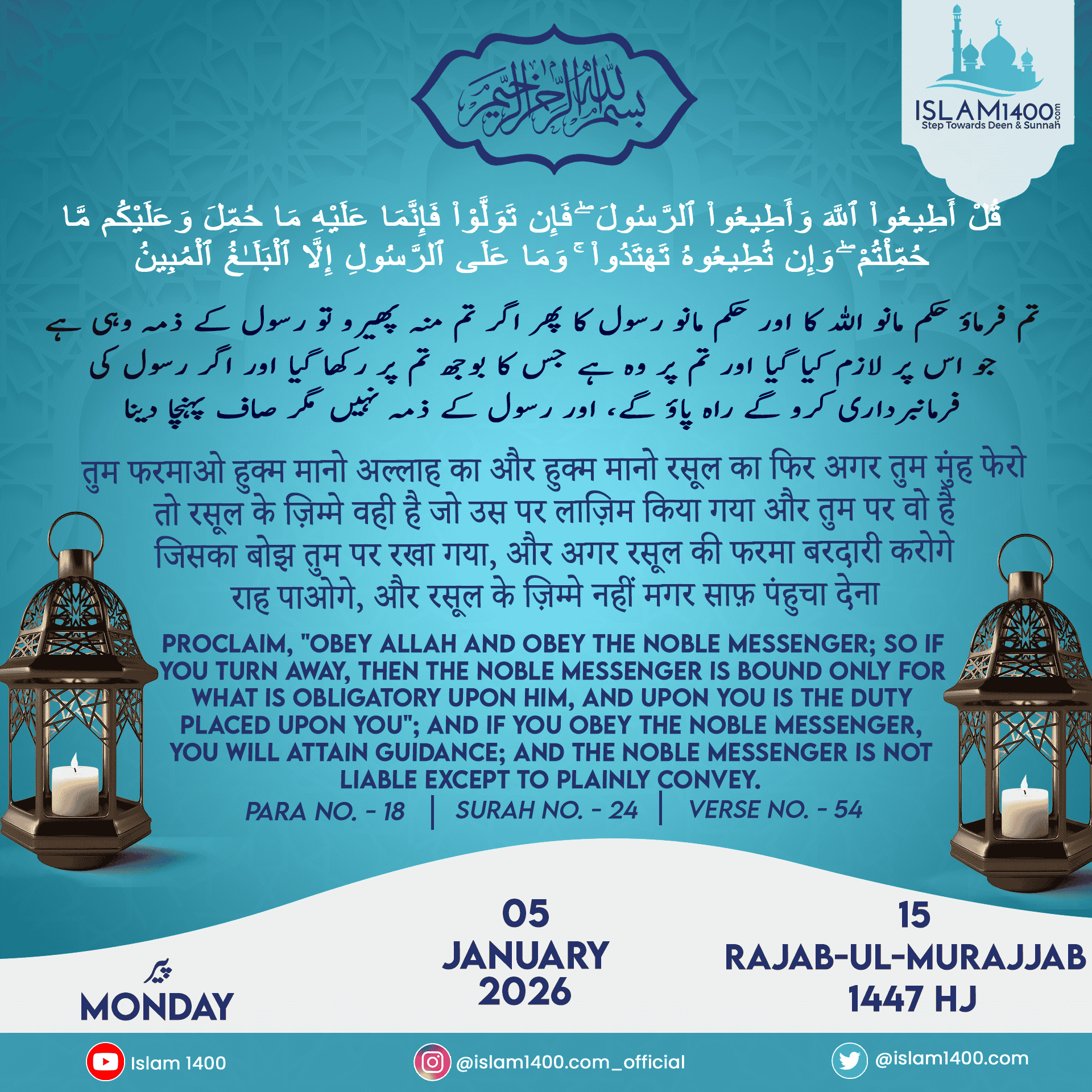 بسم الله الرحمن الرحيم

ISLAM1400.com
Step Towards Deen & Sunnah

قُلْ أَطِيعُوا۟ ٱللَّهَ وَأَطِيعُوا۟ ٱلرَّسُولَ ۖ فَإِن تَوَلَّوْا۟ فَإِنَّمَا عَلَيْهِ مَا حُمِّلَ وَعَلَيْكُم مَّا حُمِّلْتُمْ ۖ وَإِن تُطِيعُوهُ تَهْتَدُوا۟ ۚ وَمَا عَلَى ٱلرَّسُولِ إِلَّا ٱلْبَلَـٰغُ ٱلْمُبِينُ

تم فرماؤ حکم مانو اللہ کا اور حکم مانو رسول کا پھر اگر تم منہ پھیرو تو رسول کے ذمہ وہی ہے جو اس پر لازم کیا گیا اور تم پر وہ ہے جس کا بوجھ تم پر رکھا گیا اور اگر رسول کی فرمانبرداری کرو گے راہ پاؤ گے، اور رسول کے ذمہ نہیں مگر صاف پہنچا دینا

तुम फरमाओ हुक्म मानो अल्लाह का और हुक्म मानो रसूल का फिर अगर तुम मुंह फेरो तो रसूल के ज़िम्मे वही है जो उस पर लाज़िम किया गया और तुम पर वो है जिसका बोझ तुम पर रखा गया, और अगर रसूल की फरमा बरदारी करोगे राह पाओगे, और रसूल के ज़िम्मे नहीं मगर साफ़ पंहुचा देना

PROCLAIM, "OBEY ALLAH AND OBEY THE NOBLE MESSENGER; SO IF YOU TURN AWAY, THEN THE NOBLE MESSENGER IS BOUND ONLY FOR WHAT IS OBLIGATORY UPON HIM, AND UPON YOU IS THE DUTY PLACED UPON YOU"; AND IF YOU OBEY THE NOBLE MESSENGER, YOU WILL ATTAIN GUIDANCE; AND THE NOBLE MESSENGER IS NOT LIABLE EXCEPT TO PLAINLY CONVEY.

PARA NO. - 18 | SURAH NO. - 24 | VERSE NO. - 54

پیر
MONDAY

05
JANUARY
2026

15
RAJAB-UL-MURAJJAB
1447 HJ

Islam 1400
@islam1400.com_official
@islam1400.com